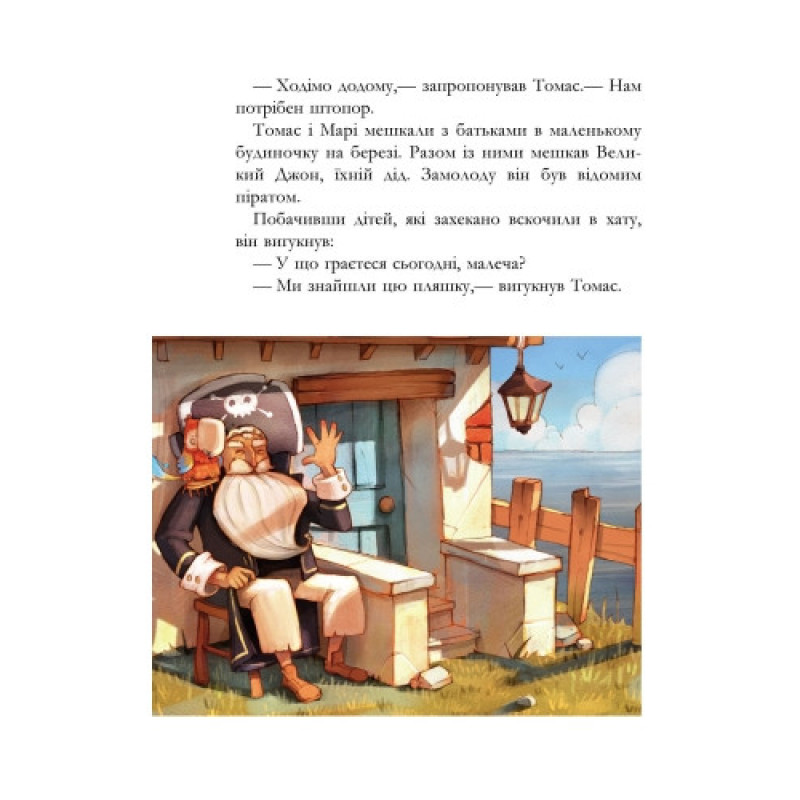 — Ходімо додому,— запропонував Томас.— Нам потрібен штопор.

Томас і Марі мешкали з батьками в маленькому будиночку на березі. Разом із ними мешкав Великий Джон, їхній дід. Замолоду він був відомим піратом.

Побачивши дітей, які захекано вскочили в хату, він вигукнув:

— У що граєтеся сьогодні, малеча?

— Ми знайшли цю пляшку,— вигукнув Томас.